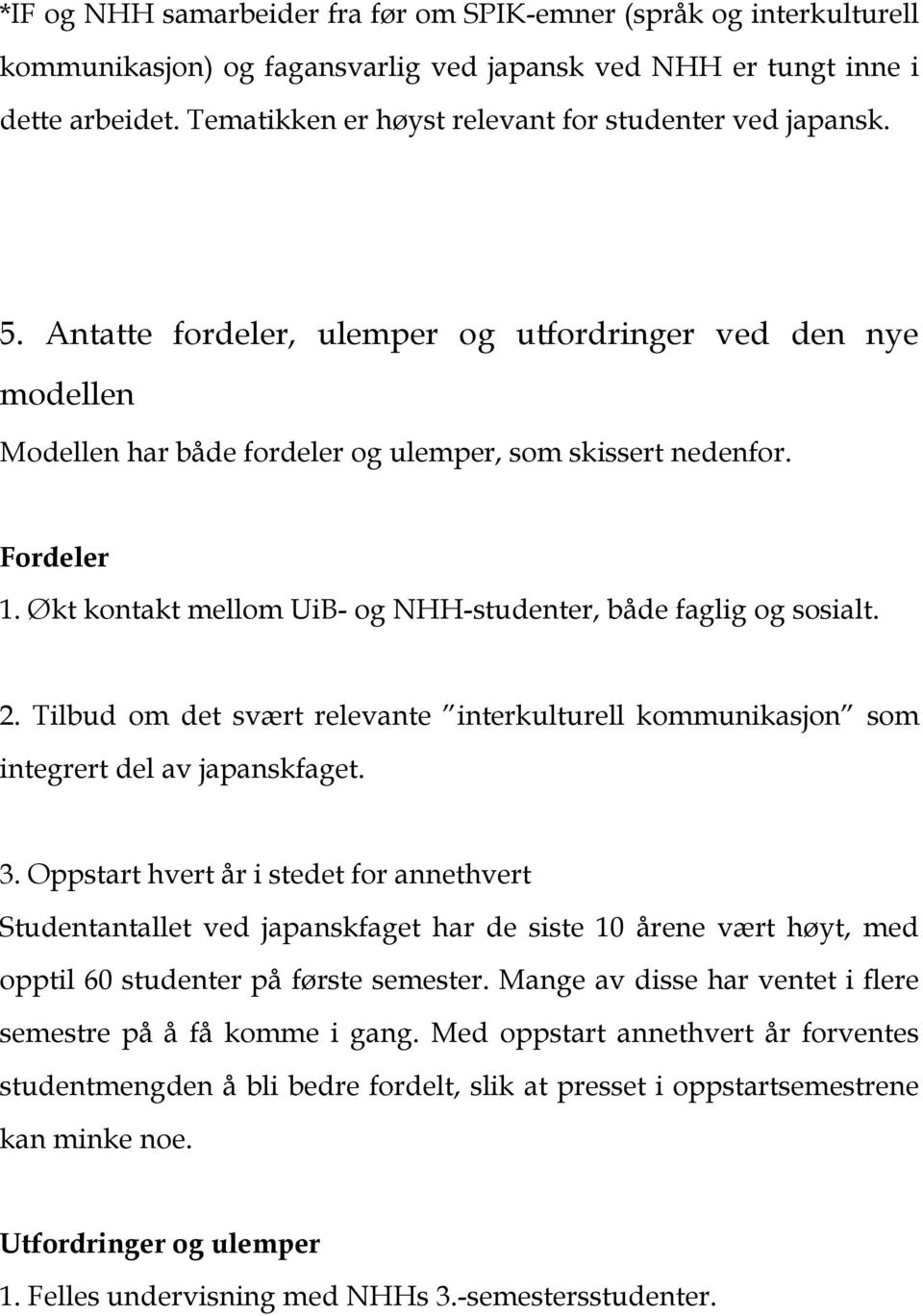 *IF og NHH samarbeider fra før om SPIK-emner (språk og interkulturell kommunikasjon) og fagansvarlig ved japansk ved NHH er tungt inne i dette arbeidet. Tematikken er høyst relevant for studenter ved japansk.

5. Antatte fordeler, ulemper og utfordringer ved den nye modellen
Modellen har både fordeler og ulemper, som skissert nedenfor.

Fordeler
1. Økt kontakt mellom UiB- og NHH-studenter, både faglig og sosialt.

2. Tilbud om det svært relevante "interkulturell kommunikasjon" som integrert del av japanskfaget.

3. Oppstart hvert år i stedet for annethvert
Studentantallet ved japanskfaget har de siste 10 årene vært høyt, med opptil 60 studenter på første semester. Mange av disse har ventet i flere semestre på å få komme i gang. Med oppstart annethvert år forventes studentmengden å bli bedre fordelt, slik at presset i oppstartsemestrene kan minke noe.

Utfordringer og ulemper
1. Felles undervisning med NHHs 3.-semestersstudenter.